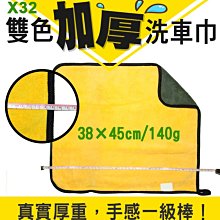 X32
雙色加厚洗車巾

38×45cm/140g

真實厚重，手感一級棒！